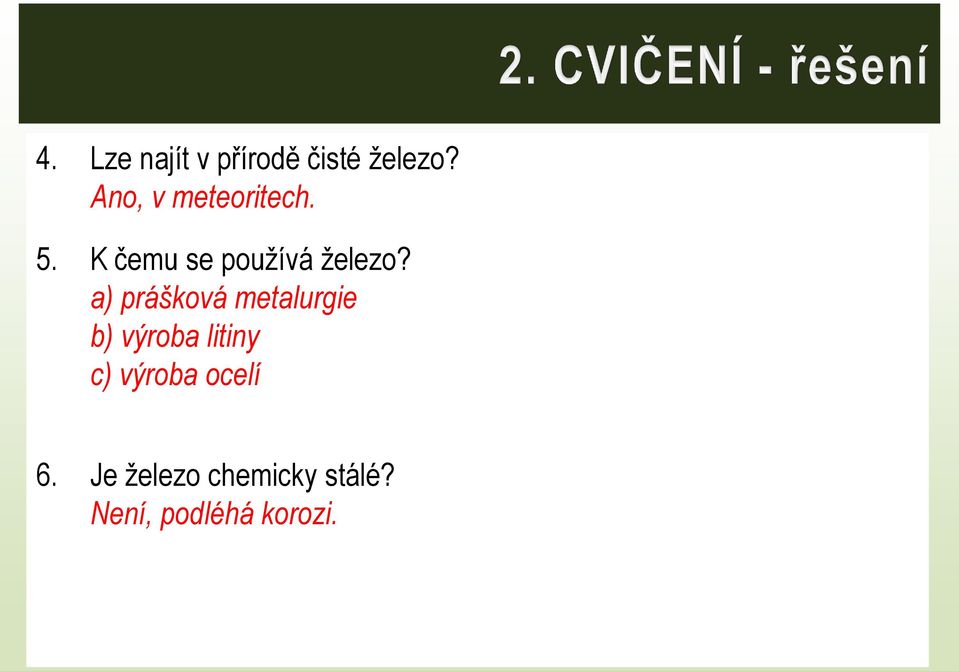 2. CVIČENÍ - řešení

4. Lze najít v přírodě čisté železo?
Ano, v meteoritech.

5. K čemu se používá železo?
a) prášková metalurgie
b) výroba litiny
c) výroba ocelí

6. Je železo chemicky stálé?
Není, podléhá korozi.